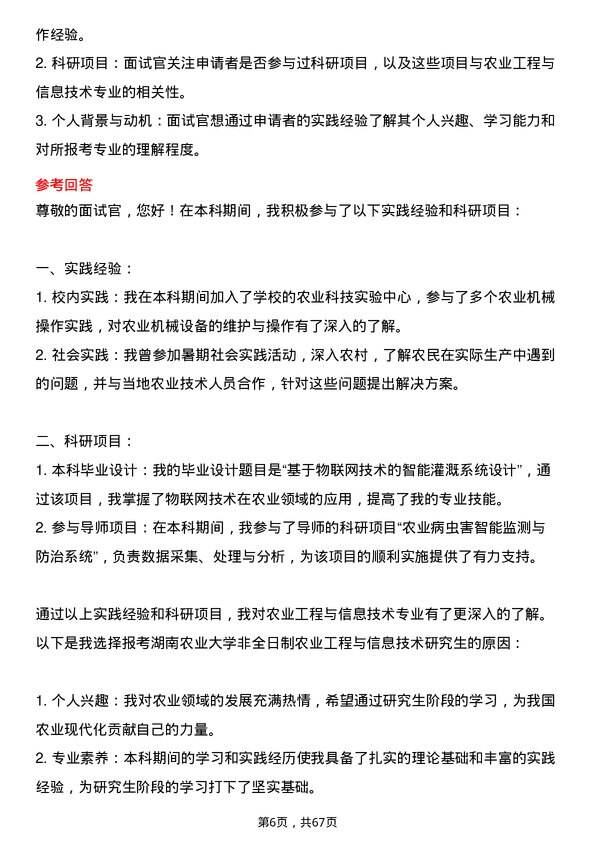 作经验。
2. 科研项目：面试官关注申请者是否参与过科研项目，以及这些项目与农业工程与信息技术专业的相关性。
3. 个人背景与动机：面试官想通过申请者的实践经验了解其个人兴趣、学习能力和对所报考专业的理解程度。

参考回答
尊敬的面试官，您好！在本科期间，我积极参与了以下实践经验和科研项目：

一、实践经验：
1. 校内实践：我在本科期间加入了学校的农业科技实验中心，参与了多个农业机械操作实践，对农业机械设备的维护与操作有了深入的了解。
2. 社会实践：我曾参加暑期社会实践活动，深入农村，了解农民在实际生产中遇到的问题，并与当地农业技术人员合作，针对这些问题提出解决方案。

二、科研项目：
1. 本科毕业设计：我的毕业设计题目是“基于物联网技术的智能灌溉系统设计”，通过该项目，我掌握了物联网技术在农业领域的应用，提高了我的专业技能。
2. 参与导师项目：在本科期间，我参与了导师的科研项目“农业病虫害智能监测与防治系统”，负责数据采集、处理与分析，为该项目的顺利实施提供了有力支持。

通过以上实践经验和科研项目，我对农业工程与信息技术专业有了更深入的了解。以下是我选择报考湖南农业大学非全日制农业工程与信息技术研究生的原因：

1. 个人兴趣：我对农业领域的发展充满热情，希望通过研究生阶段的学习，为我国农业现代化贡献自己的力量。
2. 专业素养：本科期间的学习和实践经历使我具备了扎实的理论基础和丰富的实践经验，为研究生阶段的学习打下了坚实基础。

第6页，共67页